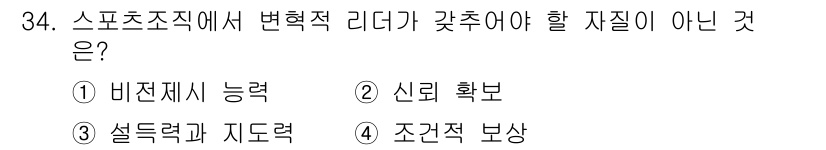 34. 스포츠조직에서 변혁적 리더가 갖추어야 할 자질이 아닌 것은?

① 비전제시 능력 ② 신뢰 확보

③ 설득력과 지도력 ④ 조건적 보상